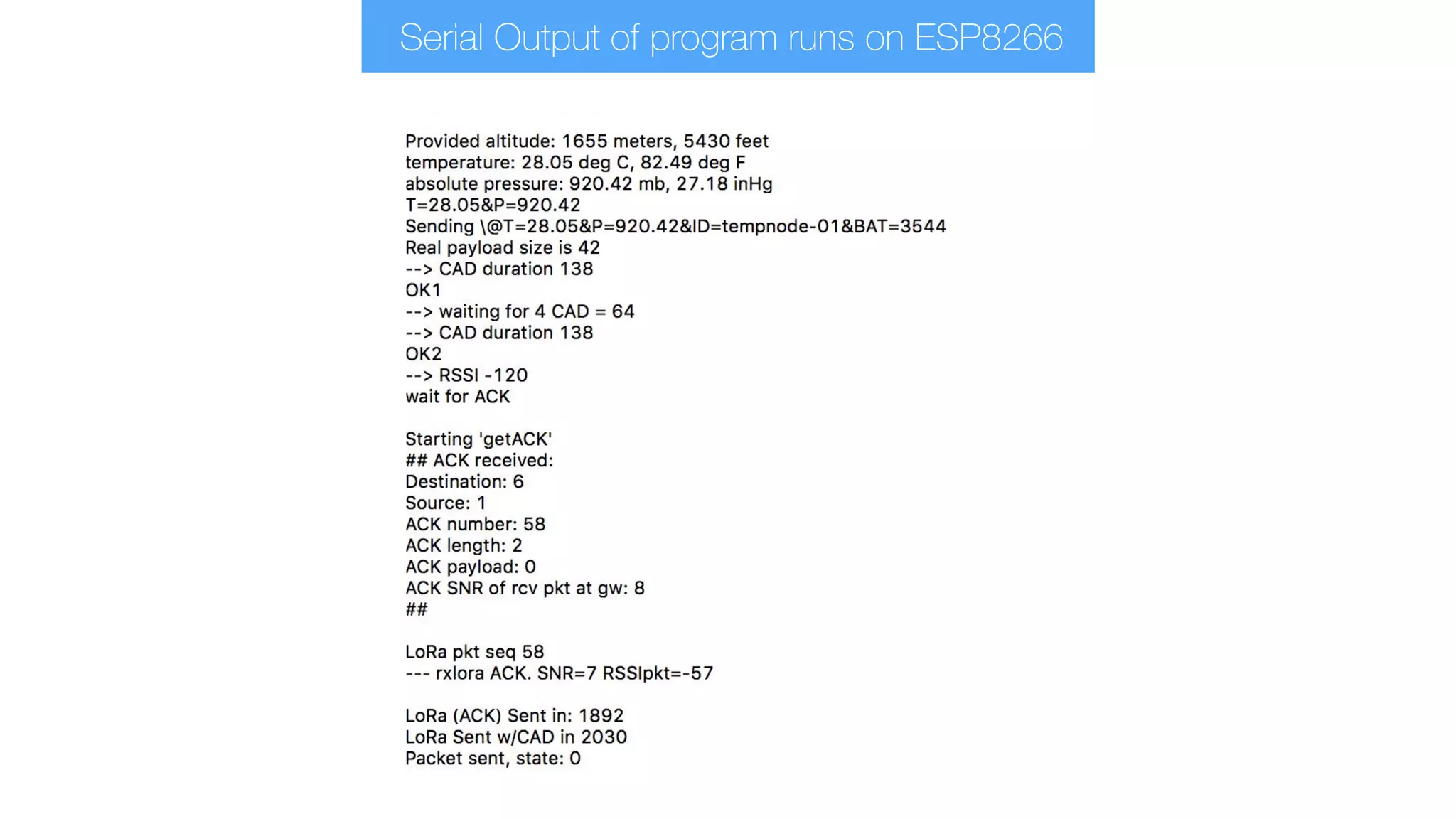 Serial Output of program runs on ESP8266

Provided altitude: 1655 meters, 5430 feet
temperature: 28.05 deg C, 82.49 deg F
absolute pressure: 920.42 mb, 27.18 inHg
T=28.05&P=920.42
Sending \@T=28.05&P=920.42&ID=tempnode-01&BAT=3544
Real payload size is 42
--> CAD duration 138
OK1
--> waiting for 4 CAD = 64
--> CAD duration 138
OK2
--> RSSI -120
wait for ACK

Starting 'getACK'
## ACK received:
Destination: 6
Source: 1
ACK number: 58
ACK length: 2
ACK payload: 0
ACK SNR of rcv pkt at gw: 8
##

LoRa pkt seq 58
--- rxlora ACK. SNR=7 RSSIpkt=-57

LoRa (ACK) Sent in: 1892
LoRa Sent w/CAD in 2030
Packet sent, state: 0